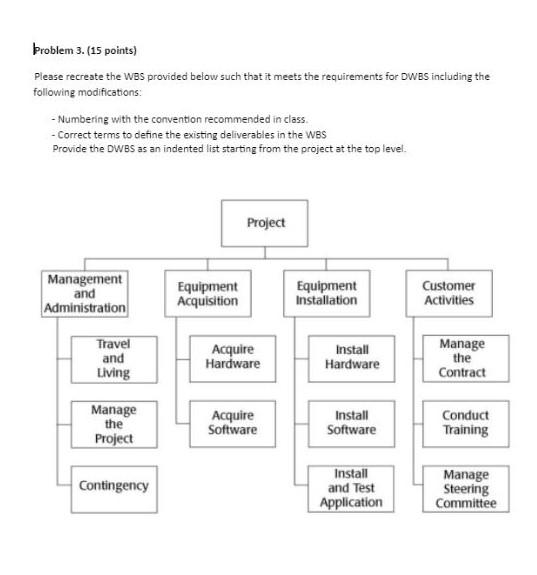 Problem 3. (15 points)

Please recreate the WBS provided below such that it meets the requirements for DWBS including the following modifications:

- Numbering with the convention recommended in class.
- Correct terms to define the existing deliverables in the WBS
Provide the DWBS as an indented list starting from the project at the top level.

Project

Management and Administration

Travel and Living

Manage the Project

Contingency

Equipment Acquisition

Acquire Hardware

Acquire Software

Equipment Installation

Install Hardware

Install Software

Install and Test Application

Customer Activities

Manage the Contract

Conduct Training

Manage Steering Committee